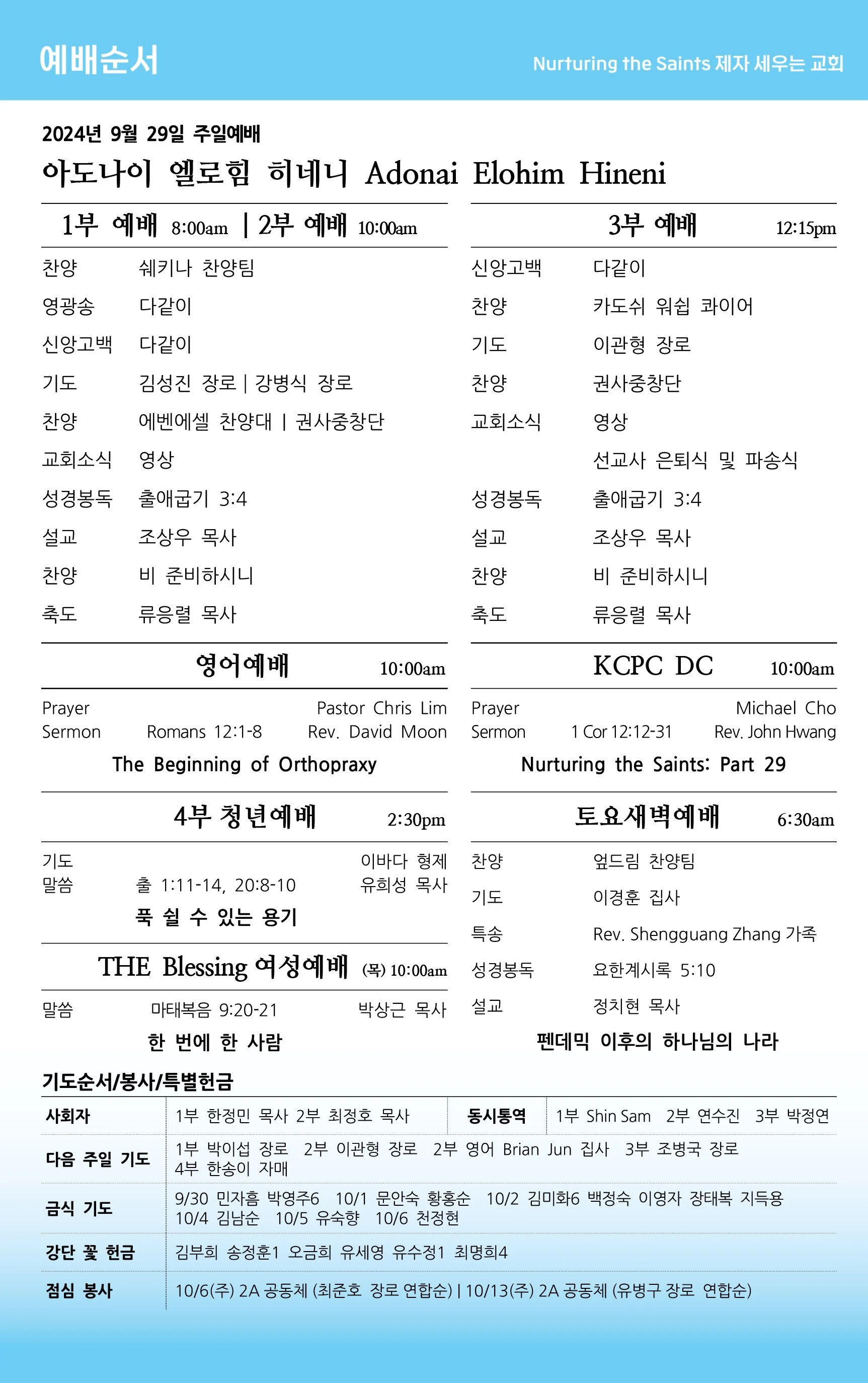 예배순서

Nurturing the Saints 제자 세우는 교회

2024년 9월 29일 주일예배

아도나이 엘로힘 히네니 Adonai Elohim Hineni

1부 예배 8:00am | 2부 예배 10:00am

찬양 쉐키나 찬양팀
영광송 다같이
신앙고백 다같이
기도 김성진 장로 | 강병식 장로
찬양 에벤에셀 찬양대 | 권사중창단
교회소식 영상
성경봉독 출애굽기 3:4
설교 조상우 목사
찬양 비 준비하시니
축도 류응렬 목사

영어예배 10:00am

Prayer Pastor Chris Lim
Sermon Romans 12:1-8 Rev. David Moon

The Beginning of Orthopraxy

4부 청년예배 2:30pm

기도 이바다 형제
말씀 출 1:11-14, 20:8-10 유희성 목사

푹 쉴 수 있는 용기

THE Blessing 여성예배 (목) 10:00am

말씀 마태복음 9:20-21 박상근 목사

한 번에 한 사람

3부 예배 12:15pm

신앙고백 다같이
찬양 카도쉬 워쉽 콰이어
기도 이관형 장로
찬양 권사중창단
교회소식 영상
선교사 은퇴식 및 파송식
성경봉독 출애굽기 3:4
설교 조상우 목사
찬양 비 준비하시니
축도 류응렬 목사

KCPC DC 10:00am

Prayer Michael Cho
Sermon 1 Cor 12:12-31 Rev. John Hwang

Nurturing the Saints: Part 29

토요새벽예배 6:30am

찬양 엎드림 찬양팀
기도 이경훈 집사
특송 Rev. Shengguang Zhang 가족
성경봉독 요한계시록 5:10
설교 정치현 목사

펜데믹 이후의 하나님의 나라

기도순서/봉사/특별헌금

사회자 1부 한정민 목사 2부 최정호 목사
동시통역 1부 Shin Sam 2부 연수진 3부 박정연
다음 주일 기도 1부 박이섭 장로 2부 이관형 장로 2부 영어 Brian Jun 집사 3부 조병국 장로 4부 한송이 자매
금식 기도 9/30 민자흠 박영주6 10/1 문안숙 황홍순 10/2 김미화6 백정숙 이영자 장태복 지득용 10/4 김남순 10/5 유숙향 10/6 천정현
강단 꽃 헌금 김부희 송정훈1 오금희 유세영 유수정1 최명희4
점심 봉사 10/6(주) 2A 공동체 (최준호 장로 연합순) | 10/13(주) 2A 공동체 (유병구 장로 연합순)